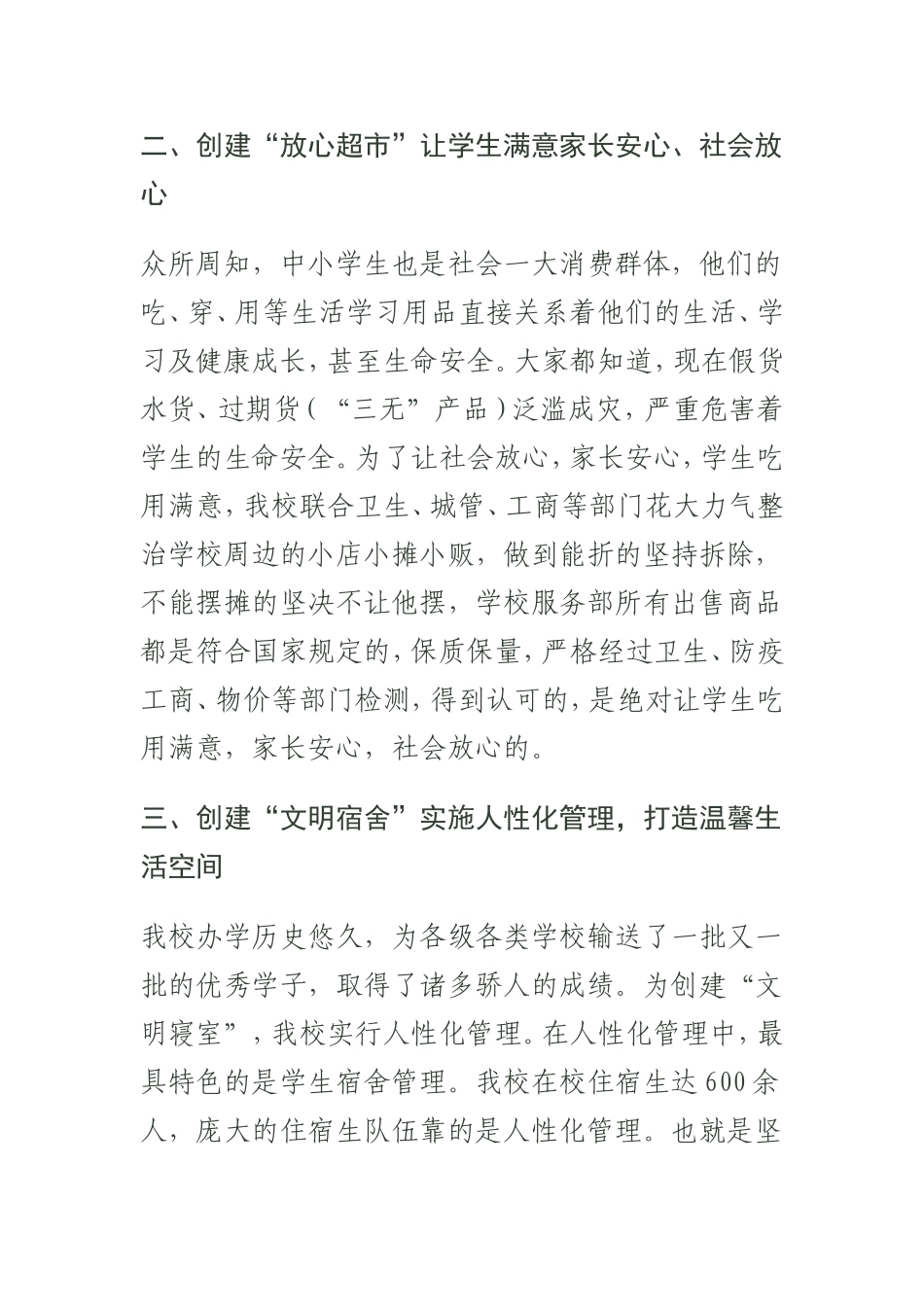 二、创建“放心超市”让学生满意家长安心、社会放心

众所周知，中小学生也是社会一大消费群体，他们的吃、穿、用等生活学习用品直接关系着他们的生活、学习及健康成长，甚至生命安全。大家都知道，现在假货水货、过期货（“三无”产品）泛滥成灾，严重危害着学生的生命安全。为了让社会放心，家长安心，学生吃用满意，我校联合卫生、城管、工商等部门花大力气整治学校周边的小店小摊小贩，做到能折的坚持拆除，不能摆摊的坚决不让他摆，学校服务部所有出售商品都是符合国家规定的，保质保量，严格经过卫生、防疫工商、物价等部门检测，得到认可的，是绝对让学生吃用满意，家长安心，社会放心的。

三、创建“文明宿舍”实施人性化管理，打造温馨生活空间

我校办学历史悠久，为各级各类学校输送了一批又一批的优秀学子，取得了诸多骄人的成绩。为创建“文明寝室”，我校实行人性化管理。在人性化管理中，最具特色的是学生宿舍管理。我校在校住宿生达600余人，庞大的住宿生队伍靠的是人性化管理。也就是坚